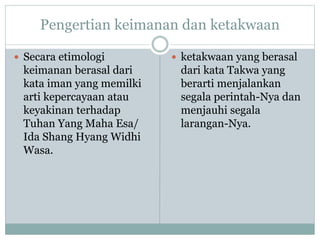 Pengertian keimanan dan ketakwaan

- Secara etimologi keimanan berasal dari kata iman yang memilki arti kepercayaan atau keyakinan terhadap Tuhan Yang Maha Esa/ Ida Shang Hyang Widhi Wasa.

- ketakwaan yang berasal dari kata Takwa yang berarti menjalankan segala perintah-Nya dan menjauhi segala larangan-Nya.